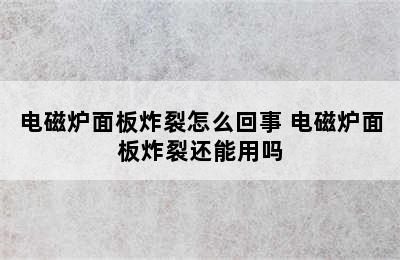 电磁炉面板炸裂怎么回事 电磁炉面板炸裂还能用吗